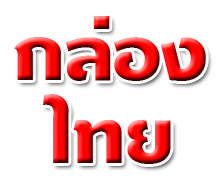 กล่อง
ไทย